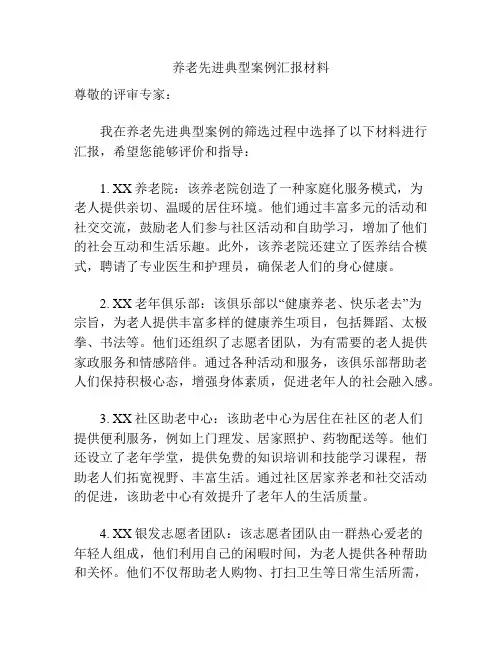 养老先进典型案例汇报材料

尊敬的评审专家：

我在养老先进典型案例的筛选过程中选择了以下材料进行汇报，希望您能够评价和指导：

1. XX 养老院：该养老院创造了一种家庭化服务模式，为老人提供亲切、温暖的居住环境。他们通过丰富多元的活动和社交交流，鼓励老人们参与社区活动和自助学习，增加了他们的社会互动和生活乐趣。此外，该养老院还建立了医养结合模式，聘请了专业医生和护理员，确保老人们的身心健康。

2. XX 老年俱乐部：该俱乐部以“健康养老、快乐老去”为宗旨，为老人提供丰富多样的健康养生项目，包括舞蹈、太极拳、书法等。他们还组织了志愿者团队，为有需要的老人提供家政服务和情感陪伴。通过各种活动和服务，该俱乐部帮助老人们保持积极心态，增强身体素质，促进老年人的社会融入感。

3. XX 社区助老中心：该助老中心为居住在社区的老人们提供便利服务，例如上门理发、居家照护、药物配送等。他们还设立了老年学堂，提供免费的知识培训和技能学习课程，帮助老人们拓宽视野、丰富生活。通过社区居家养老和社交活动的促进，该助老中心有效提升了老年人的生活质量。

4. XX 银发志愿者团队：该志愿者团队由一群热心爱老的年轻人组成，他们利用自己的闲暇时间，为老人提供各种帮助和关怀。他们不仅帮助老人购物、打扫卫生等日常生活所需，